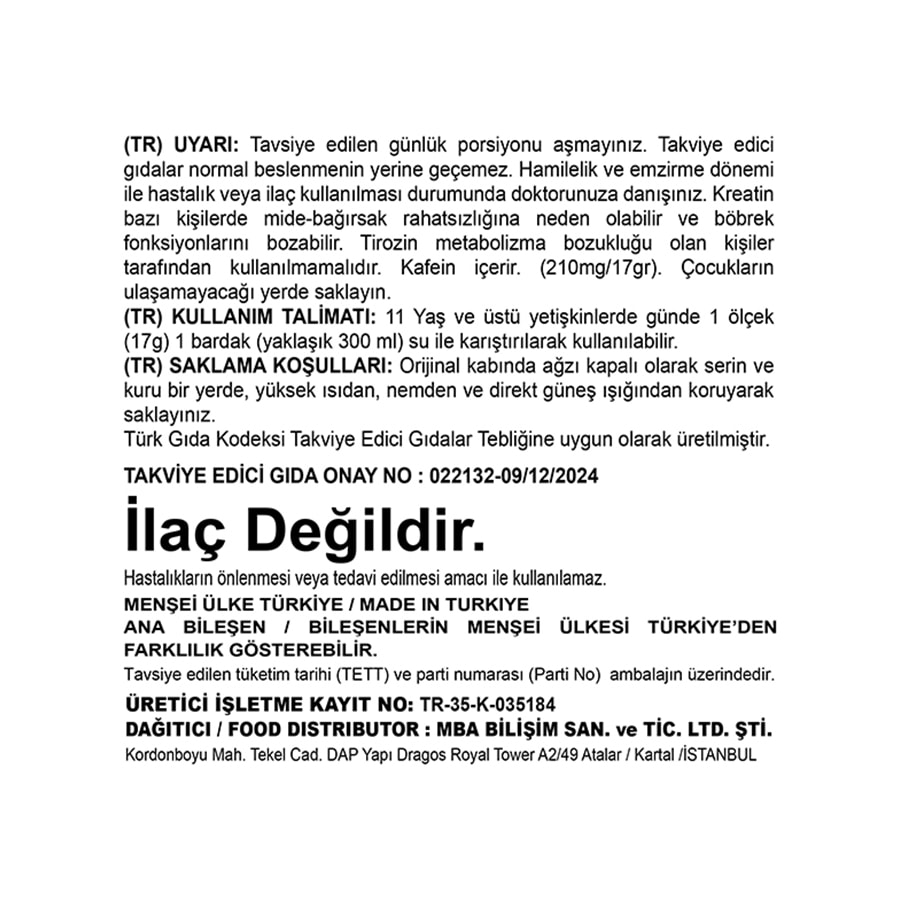 (TR) UYARI: Tavsiye edilen günlük porsiyonu aşmayınız. Takviye edici gıdalar normal beslenmenin yerine geçemez. Hamilelik ve emzirme dönemi ile hastalık veya ilaç kullanılması durumunda doktorunuza danışınız. Kreatin bazı kişilerde mide-bağırsak rahatsızlığına neden olabilir ve böbrek fonksiyonlarını bozabilir. Tirozin metabolizma bozukluğu olan kişiler tarafından kullanılmamalıdır. Kafein içerir. (210mg/17gr). Çocukların ulaşamayacağı yerde saklayın.
(TR) KULLANIM TALİMATI: 11 Yaş ve üstü yetişkinlerde günde 1 ölçek (17g) 1 bardak (yaklaşık 300 ml) su ile karıştırılarak kullanılabilir.
(TR) SAKLAMA KOŞULLARI: Orijinal kabında ağzı kapalı olarak serin ve kuru bir yerde, yüksek ısıdan, nemden ve direkt güneş ışığından koruyarak saklayınız.
Türk Gıda Kodeksi Takviye Edici Gıdalar Tebliğine uygun olarak üretilmiştir.

TAKVİYE EDİCİ GIDA ONAY NO : 022132-09/12/2024

İlaç Değildir.

Hastalıkların önlenmesi veya tedavi edilmesi amacı ile kullanılamaz.
MENŞEİ ÜLKE TÜRKİYE / MADE IN TURKIYE
ANA BİLEŞEN / BİLEŞENLERİN MENŞEİ ÜLKESİ TÜRKİYE'DEN FARKLILIK GÖSTEREBİLİR.
Tavsiye edilen tüketim tarihi (TETT) ve parti numarası (Parti No) ambalajın üzerindedir.
ÜRETİCİ İŞLETME KAYIT NO: TR-35-K-035184
DAĞITICI / FOOD DISTRIBUTOR : MBA BİLİŞİM SAN. ve TİC. LTD. ŞTİ.
Kordonboyu Mah. Tekel Cad. DAP Yapı Dragos Royal Tower A2/49 Atalar / Kartal /İSTANBUL